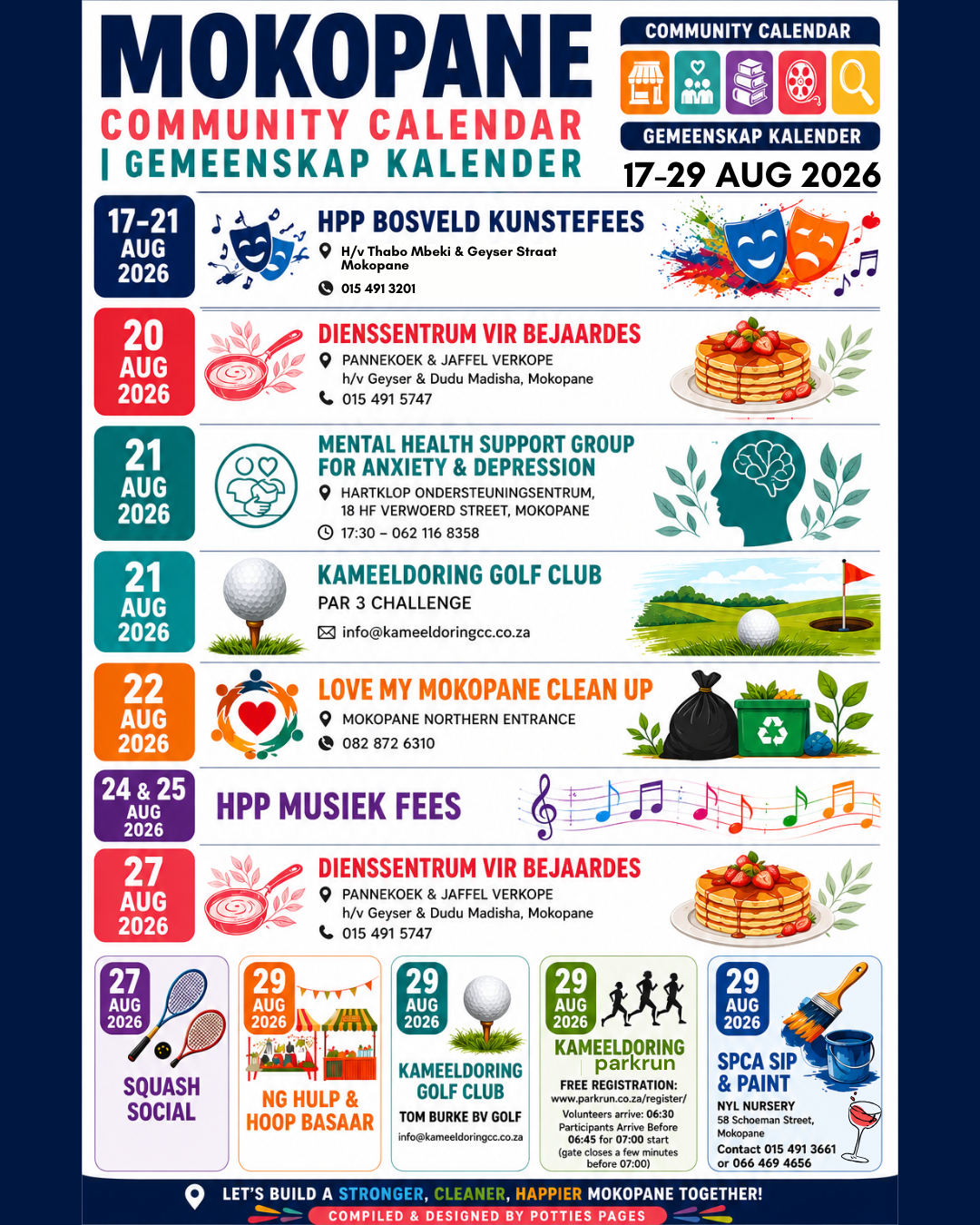 MOKOPANE
COMMUNITY CALENDAR
| GEMEENSKAP KALENDER

COMMUNITY CALENDAR
GEMEENSKAP KALENDER
17-29 AUG 2026

17-21 AUG 2026
HPP BOSVELD KUNSTEFEES
H/v Thabo Mbeki & Geyser Straat Mokopane
015 491 3201

20 AUG 2026
DIENSSENTRUM VIR BEJAARDES
PANNEKOEK & JAFFEL VERKOPE
h/v Geyser & Dudu Madisha, Mokopane
015 491 5747

21 AUG 2026
MENTAL HEALTH SUPPORT GROUP FOR ANXIETY & DEPRESSION
HARTKLOP ONDERSTEUNINGSENTRUM, 18 HF VERWOERD STREET, MOKOPANE
17:30 – 062 116 8358

21 AUG 2026
KAMEELDORING GOLF CLUB
PAR 3 CHALLENGE
info@kameeldoringcc.co.za

22 AUG 2026
LOVE MY MOKOPANE CLEAN UP
MOKOPANE NORTHERN ENTRANCE
082 872 6310

24 & 25 AUG 2026
HPP MUSIEK FEES

27 AUG 2026
DIENSSENTRUM VIR BEJAARDES
PANNEKOEK & JAFFEL VERKOPE
h/v Geyser & Dudu Madisha, Mokopane
015 491 5747

27 AUG 2026
SQUASH SOCIAL

29 AUG 2026
NG HULP & HOOP BASAAR

29 AUG 2026
KAMEELDORING GOLF CLUB
TOM BURKE BV GOLF
info@kameeldoringcc.co.za

29 AUG 2026
KAMEELDORING parkrun
FREE REGISTRATION:
www.parkrun.co.za/register/
Volunteers arrive: 06:30
Participants Arrive Before 06:45 for 07:00 start
(gate closes a few minutes before 07:00)

29 AUG 2026
SPCA SIP & PAINT
NYL NURSERY
58 Schoeman Street, Mokopane
Contact 015 491 3661 or 066 469 4656

LET'S BUILD A STRONGER, CLEANER, HAPPIER MOKOPANE TOGETHER!
COMPILED & DESIGNED BY POTTIES PAGES